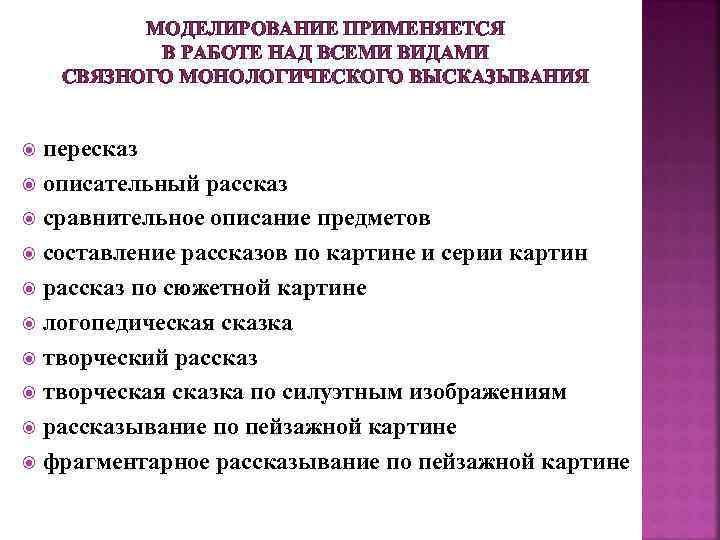 МОДЕЛИРОВАНИЕ ПРИМЕНЯЕТСЯ В РАБОТЕ НАД ВСЕМИ ВИДАМИ СВЯЗНОГО МОНОЛОГИЧЕСКОГО ВЫСКАЗЫВАНИЯ

пересказ
описательный рассказ
сравнительное описание предметов
составление рассказов по картине и серии картин
рассказ по сюжетной картине
логопедическая сказка
творческий рассказ
творческая сказка по силуэтным изображениям
рассказывание по пейзажной картине
фрагментарное рассказывание по пейзажной картине